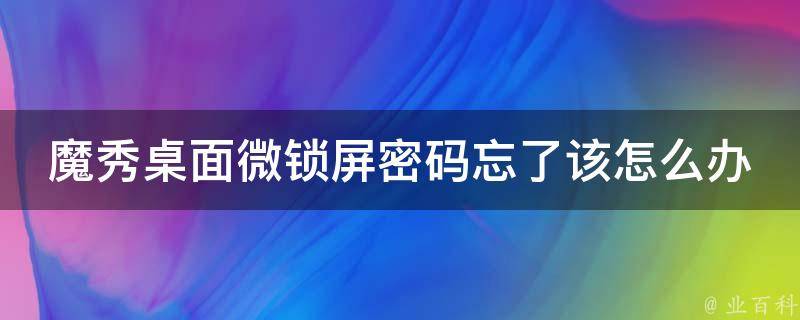 魔秀桌面微锁屏密码忘了该怎么办

@ 业百科